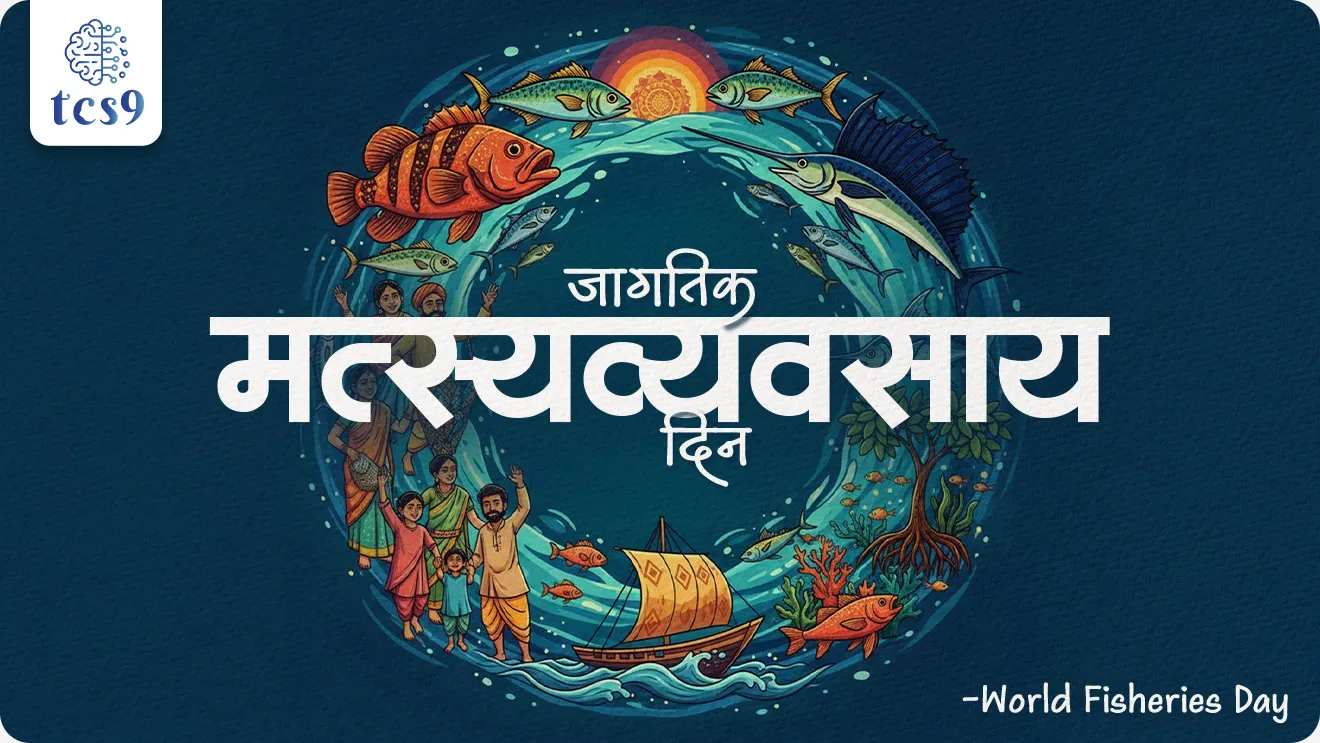 tcs9

जागतिक
मत्स्यव्यवसाय
दिन

-World Fisheries Day